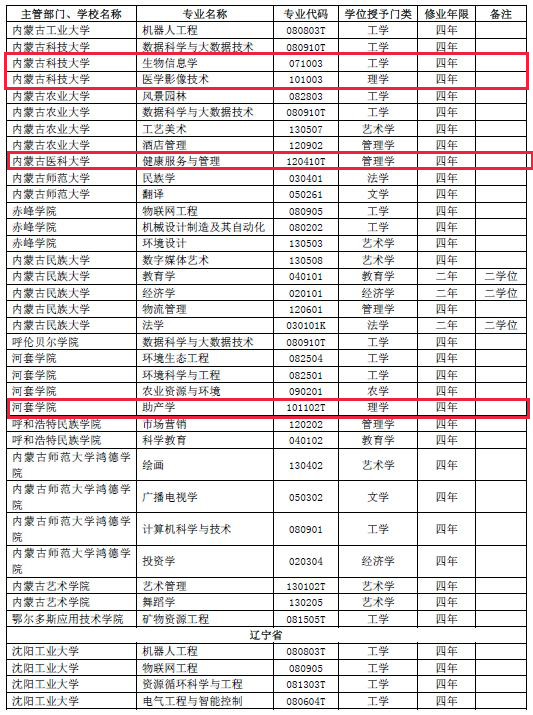 | 主管部门、学校名称 | 专业名称 | 专业代码 | 学位授予门类 | 修业年限 | 备注 |
|---|---|---|---|---|---|
| 内蒙古工业大学 | 机器人工程 | 080803T | 工学 | 四年 | |
| 内蒙古科技大学 | 数据科学与大数据技术 | 080910T | 工学 | 四年 | |
| 内蒙古科技大学 | 生物信息学 | 071003 | 工学 | 四年 | |
| 内蒙古科技大学 | 医学影像技术 | 101003 | 理学 | 四年 | |
| 内蒙古农业大学 | 风景园林 | 082803 | 工学 | 四年 | |
| 内蒙古农业大学 | 数据科学与大数据技术 | 080910T | 工学 | 四年 | |
| 内蒙古农业大学 | 工艺美术 | 130507 | 艺术学 | 四年 | |
| 内蒙古农业大学 | 酒店管理 | 120902 | 管理学 | 四年 | |
| 内蒙古医科大学 | 健康服务与管理 | 120410T | 管理学 | 四年 | |
| 内蒙古师范大学 | 民族学 | 030401 | 法学 | 四年 | |
| 内蒙古师范大学 | 翻译 | 050261 | 文学 | 四年 | |
| 赤峰学院 | 物联网工程 | 080905 | 工学 | 四年 | |
| 赤峰学院 | 机械设计制造及其自动化 | 080202 | 工学 | 四年 | |
| 赤峰学院 | 环境设计 | 130503 | 艺术学 | 四年 | |
| 内蒙古民族大学 | 数字媒体艺术 | 130508 | 艺术学 | 四年 | |
| 内蒙古民族大学 | 教育学 | 040101 | 教育学 | 二年 | 二学位 |
| 内蒙古民族大学 | 经济学 | 020101 | 经济学 | 二年 | 二学位 |
| 内蒙古民族大学 | 物流管理 | 120601 | 管理学 | 四年 | |
| 内蒙古民族大学 | 法学 | 030101K | 法学 | 二年 | 二学位 |
| 呼伦贝尔学院 | 数据科学与大数据技术 | 080910T | 工学 | 四年 | |
| 河套学院 | 环境生态工程 | 082504 | 工学 | 四年 | |
| 河套学院 | 环境科学与工程 | 082501 | 工学 | 四年 | |
| 河套学院 | 农业资源与环境 | 090201 | 农学 | 四年 | |
| 河套学院 | 助产学 | 101102T | 理学 | 四年 | |
| 呼和浩特民族学院 | 市场营销 | 120202 | 管理学 | 四年 | |
| 呼和浩特民族学院 | 科学教育 | 040102 | 教育学 | 四年 | |
| 内蒙古师范大学鸿德学院 | 绘画 | 130402 | 艺术学 | 四年 | |
| 内蒙古师范大学鸿德学院 | 广播电视学 | 050302 | 文学 | 四年 | |
| 内蒙古师范大学鸿德学院 | 计算机科学与技术 | 080901 | 工学 | 四年 | |
| 内蒙古师范大学鸿德学院 | 投资学 | 020304 | 经济学 | 四年 | |
| 内蒙古艺术学院 | 艺术管理 | 130102T | 艺术学 | 四年 | |
| 内蒙古艺术学院 | 舞蹈学 | 130205 | 艺术学 | 四年 | |
| 鄂尔多斯应用技术学院 | 矿物资源工程 | 081505T | 工学 | 四年 | |
| 辽宁省 | | | | | |
| 沈阳工业大学 | 机器人工程 | 080803T | 工学 | 四年 | |
| 沈阳工业大学 | 物联网工程 | 080905 | 工学 | 四年 | |
| 沈阳工业大学 | 资源循环科学与工程 | 081303T | 工学 | 四年 | |
| 沈阳工业大学 | 电气工程与智能控制 | 080604T | 工学 | 四年 | |